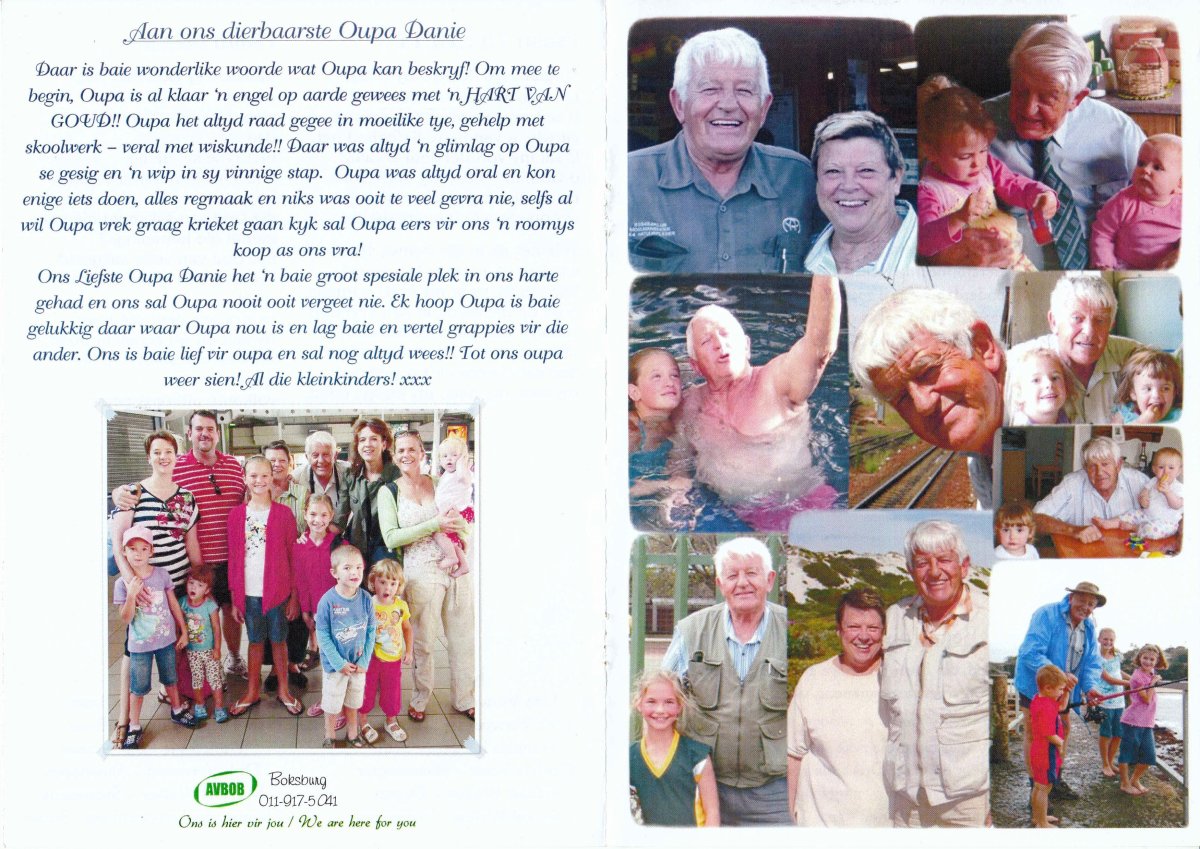 Aan ons dierbaarste Oupa Danie

Daar is baie wonderlike woorde wat Oupa kan beskryf! Om mee te begin, Oupa is al klaar 'n engel op aarde gewees met 'n HART VAN GOUD!! Oupa het altyd raad gegee in moeilike tye, gehelp met skoolwerk – veral met wiskunde!! Daar was altyd 'n glimlag op Oupa se gesig en 'n wip in sy vinnige stap. Oupa was altyd oral en kon enige iets doen, alles regmaak en niks was ooit te veel gevra nie, selfs al wil Oupa vrek graag krieket gaan kyk sal Oupa eers vir ons 'n roomys koop as ons vra!

Ons Liefste Oupa Danie het 'n baie groot spesiale plek in ons harte gehad en ons sal Oupa nooit ooit vergeet nie. Ek hoop Oupa is baie gelukkig daar waar Oupa nou is en lag baie en vertel grappies vir die ander. Ons is baie lief vir oupa en sal nog altyd wees!! Tot ons oupa weer sien! Al die kleinkinders! xxx

AVBOB Boksburg 011-917-5041
Ons is hier vir jou / We are here for you